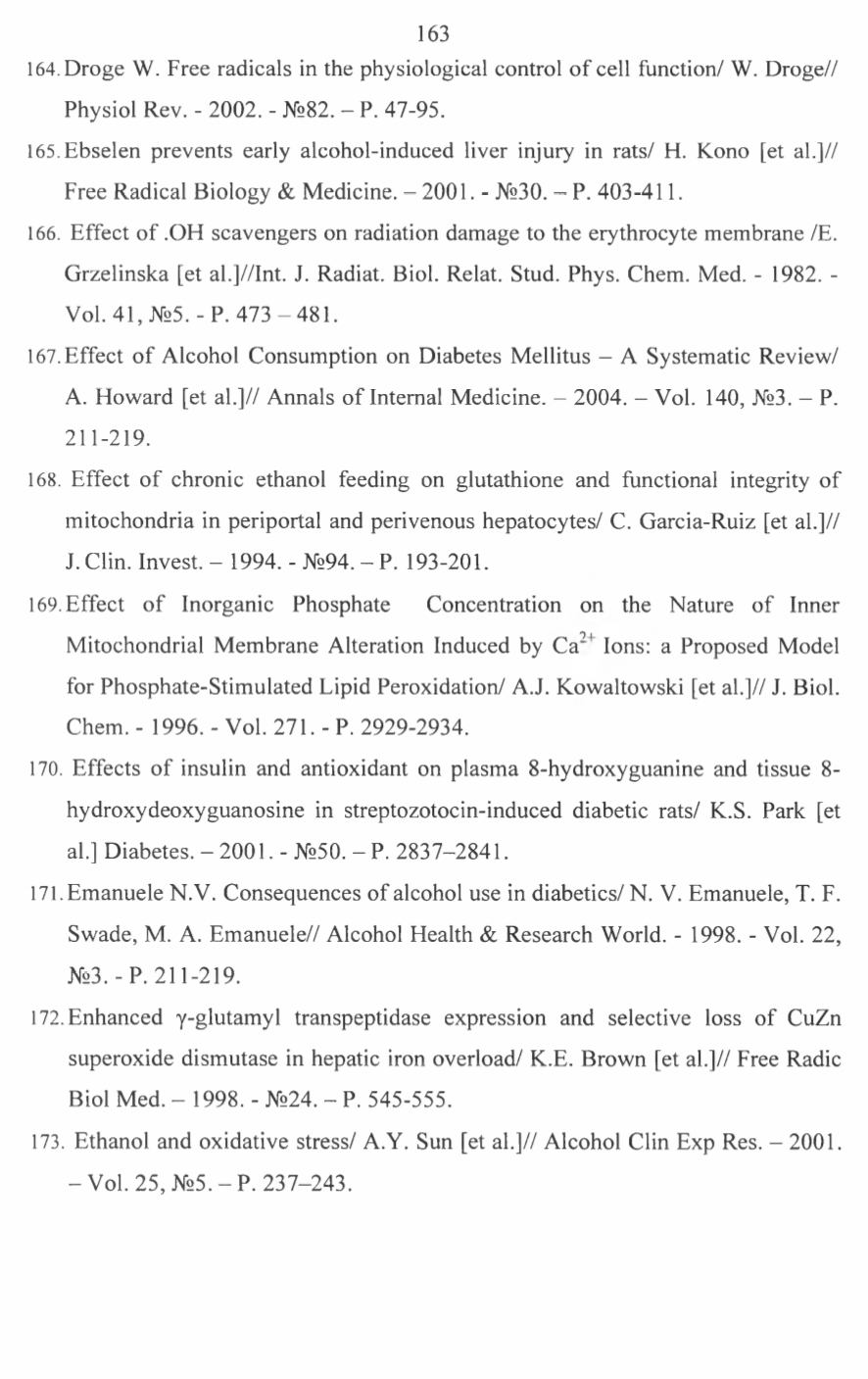 163

164. Droge W. Free radicals in the physiological control of cell function/ W. Droge// Physiol Rev. - 2002. - №82. – P. 47-95.

165. Ebselen prevents early alcohol-induced liver injury in rats/ H. Kono [et al.]// Free Radical Biology & Medicine. – 2001. - №30. – P. 403-411.

166. Effect of .OH scavengers on radiation damage to the erythrocyte membrane /E. Grzelinska [et al.]//Int. J. Radiat. Biol. Relat. Stud. Phys. Chem. Med. - 1982. - Vol. 41, №5. - P. 473 – 481.

167. Effect of Alcohol Consumption on Diabetes Mellitus – A Systematic Review/ A. Howard [et al.]// Annals of Internal Medicine. – 2004. – Vol. 140, №3. – P. 211-219.

168. Effect of chronic ethanol feeding on glutathione and functional integrity of mitochondria in periportal and perivenous hepatocytes/ C. Garcia-Ruiz [et al.]// J. Clin. Invest. – 1994. - №94. – P. 193-201.

169. Effect of Inorganic Phosphate Concentration on the Nature of Inner Mitochondrial Membrane Alteration Induced by $Ca^{2+}$ Ions: a Proposed Model for Phosphate-Stimulated Lipid Peroxidation/ A.J. Kowaltowski [et al.]// J. Biol. Chem. - 1996. - Vol. 271. - P. 2929-2934.

170. Effects of insulin and antioxidant on plasma 8-hydroxyguanine and tissue 8-hydroxydeoxyguanosine in streptozotocin-induced diabetic rats/ K.S. Park [et al.] Diabetes. – 2001. - №50. – P. 2837–2841.

171. Emanuele N.V. Consequences of alcohol use in diabetics/ N. V. Emanuele, T. F. Swade, M. A. Emanuele// Alcohol Health & Research World. - 1998. - Vol. 22, №3. - P. 211-219.

172. Enhanced γ-glutamyl transpeptidase expression and selective loss of CuZn superoxide dismutase in hepatic iron overload/ K.E. Brown [et al.]// Free Radic Biol Med. – 1998. - №24. – P. 545-555.

173. Ethanol and oxidative stress/ A.Y. Sun [et al.]// Alcohol Clin Exp Res. – 2001. – Vol. 25, №5. – P. 237–243.